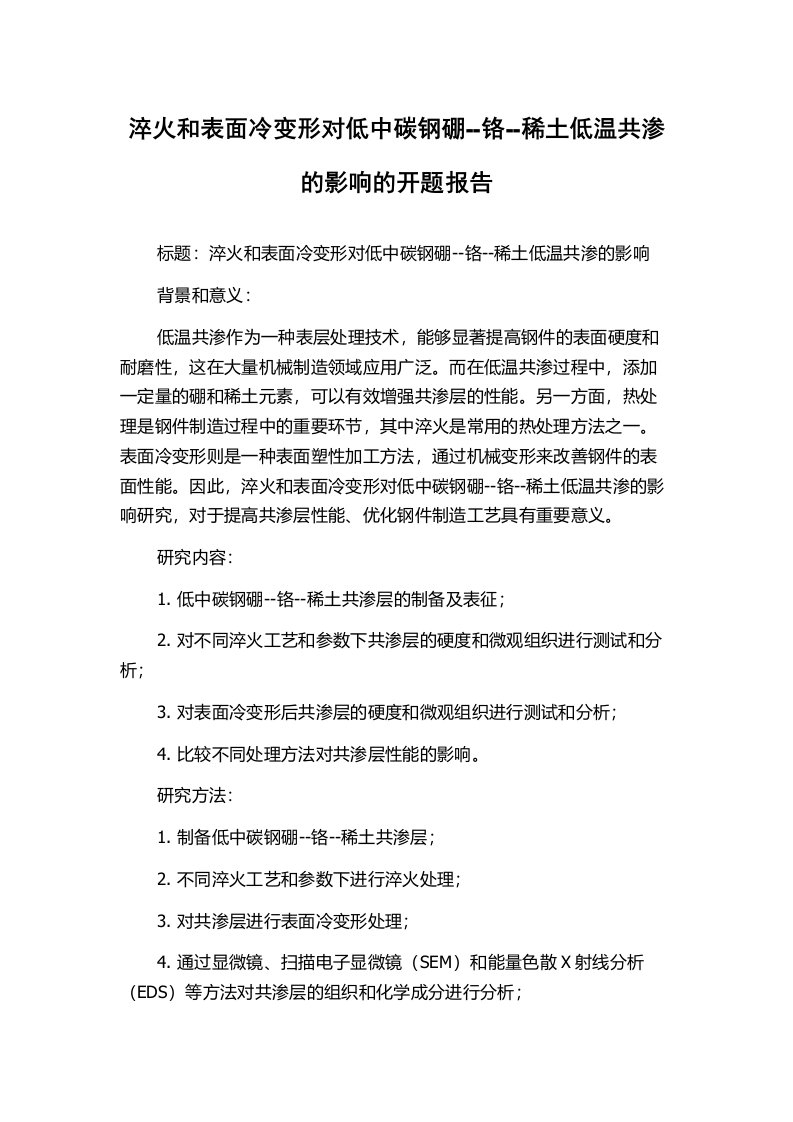 淬火和表面冷变形对低中碳钢硼--铬--稀土低温共渗的影响的开题报告

标题：淬火和表面冷变形对低中碳钢硼--铬--稀土低温共渗的影响

背景和意义：

低温共渗作为一种表层处理技术，能够显著提高钢件的表面硬度和耐磨性，这在大量机械制造领域应用广泛。而在低温共渗过程中，添加一定量的硼和稀土元素，可以有效增强共渗层的性能。另一方面，热处理是钢件制造过程中的重要环节，其中淬火是常用的热处理方法之一。表面冷变形则是一种表面塑性加工方法，通过机械变形来改善钢件的表面性能。因此，淬火和表面冷变形对低中碳钢硼--铬--稀土低温共渗的影响研究，对于提高共渗层性能、优化钢件制造工艺具有重要意义。

研究内容：

1. 低中碳钢硼--铬--稀土共渗层的制备及表征；

2. 对不同淬火工艺和参数下共渗层的硬度和微观组织进行测试和分析；

3. 对表面冷变形后共渗层的硬度和微观组织进行测试和分析；

4. 比较不同处理方法对共渗层性能的影响。

研究方法：

1. 制备低中碳钢硼--铬--稀土共渗层；

2. 不同淬火工艺和参数下进行淬火处理；

3. 对共渗层进行表面冷变形处理；

4. 通过显微镜、扫描电子显微镜（SEM）和能量色散 X 射线分析（EDS）等方法对共渗层的组织和化学成分进行分析；